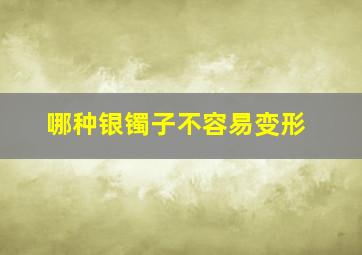 哪种银镯子不容易变形